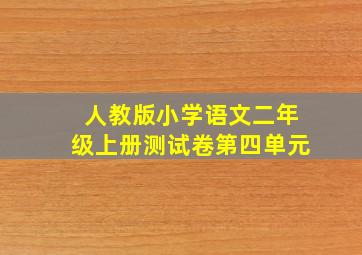 人教版小学语文二年级上册测试卷第四单元